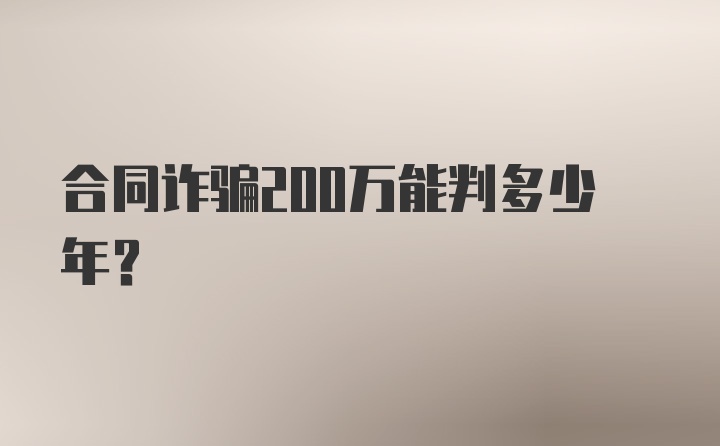 合同诈骗200万能判多少年？